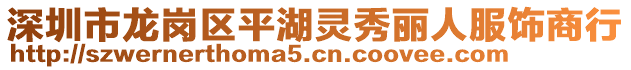 深圳市龙岗区平湖灵秀丽人服饰商行
http://szwernerthoma5.cn.coovee.com